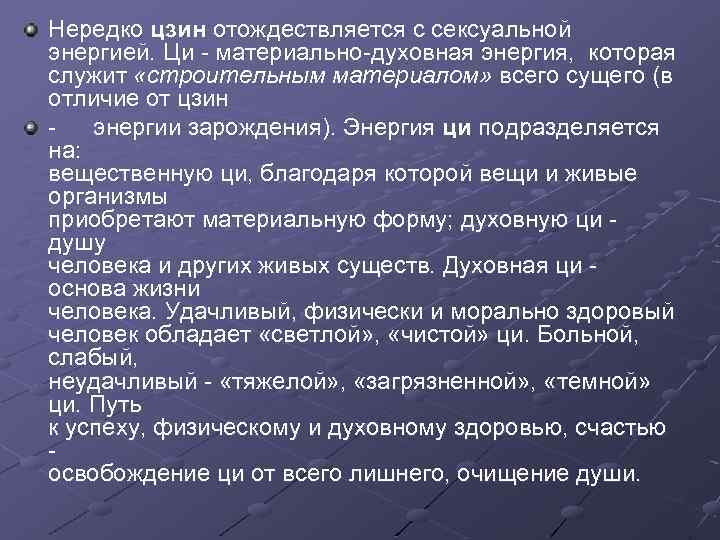 Нередко цзин отождествляется с сексуальной энергией. Ци - материально-духовная энергия, которая служит «строительным материалом» всего сущего (в отличие от цзин

- энергии зарождения). Энергия ци подразделяется на:
вещественную ци, благодаря которой вещи и живые организмы
приобретают материальную форму; духовную ци - душу
человека и других живых существ. Духовная ци - основа жизни
человека. Удачливый, физически и морально здоровый человек обладает «светлой», «чистой» ци. Больной, слабый,
неудачливый - «тяжелой», «загрязненной», «темной» ци. Путь
к успеху, физическому и духовному здоровью, счастью -
освобождение ци от всего лишнего, очищение души.